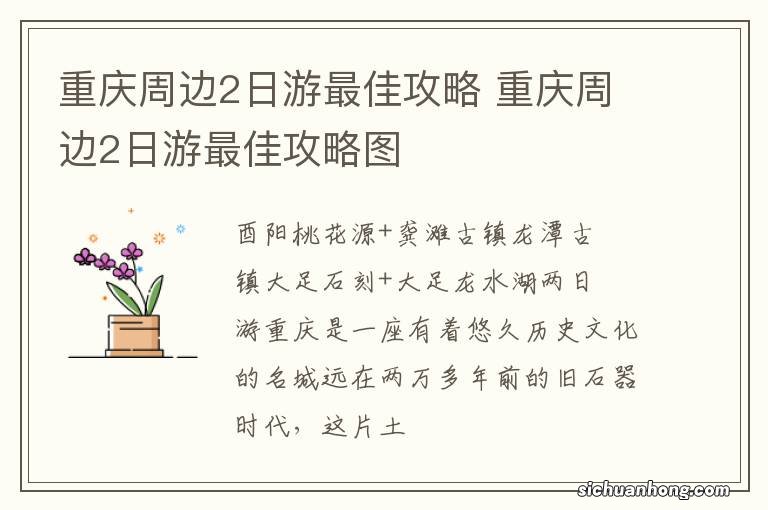 重庆周边2日游最佳攻略 重庆周边2日游最佳攻略图

酉阳桃花源+龚滩古镇龙潭古镇大足石刻+大足龙水湖两日游重庆是一座有着悠久历史文化的名城远在两万多年前的旧石器时代，这片土

sichuanhong.com